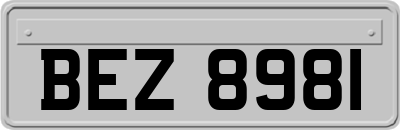 BEZ 8981